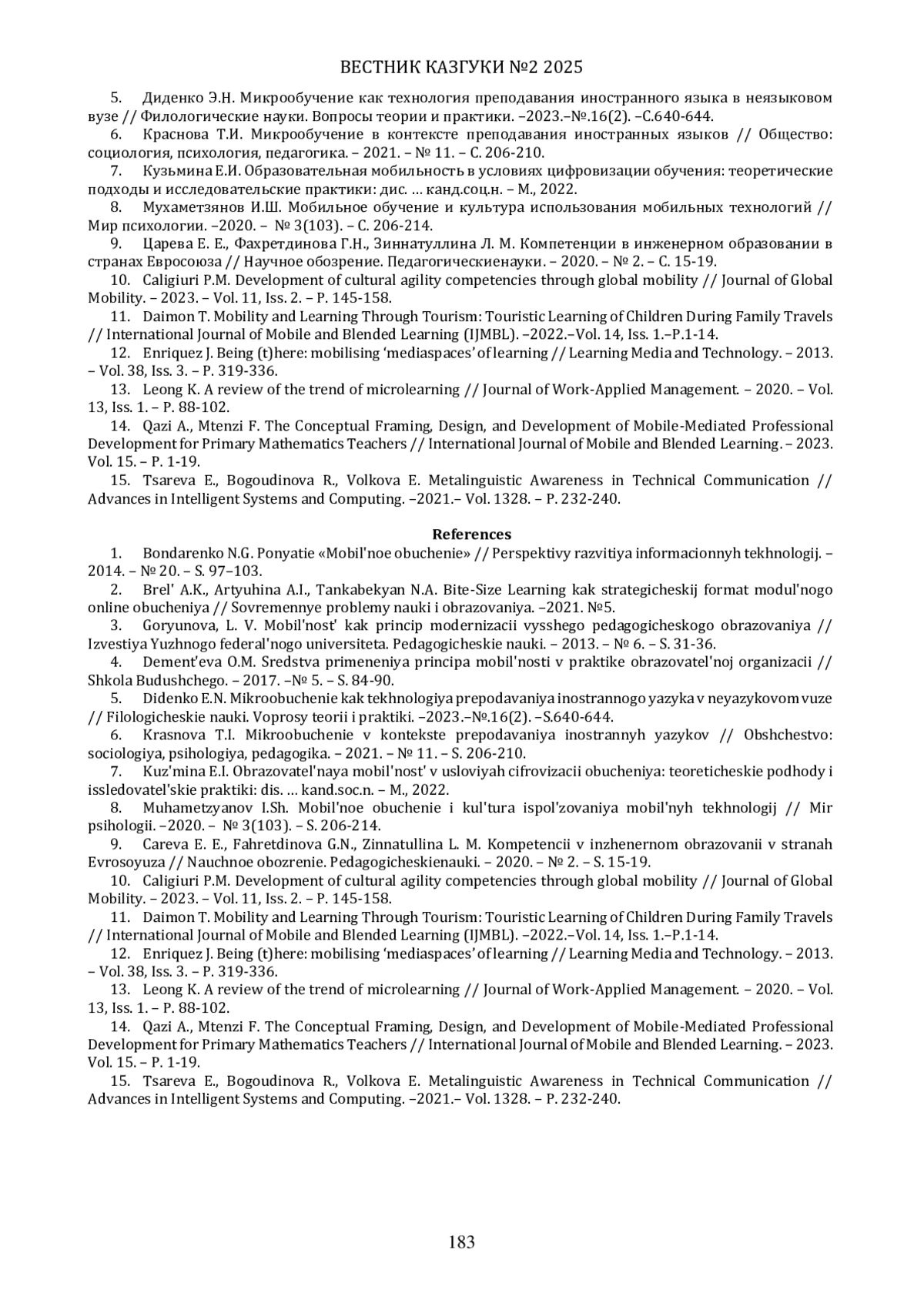 ВЕСТНИК КАЗГУКИ №2 2025

5. Диденко Э.Н. Микрообучение как технология преподавания иностранного языка в неязыковом вузе // Филологические науки. Вопросы теории и практики. –2023.–№.16(2). –С.640-644.

6. Краснова Т.И. Микрообучение в контексте преподавания иностранных языков // Общество: социология, психология, педагогика. – 2021. – № 11. – С. 206-210.

7. Кузьмина Е.И. Образовательная мобильность в условиях цифровизации обучения: теоретические подходы и исследовательские практики: дис. … канд.соц.н. – М., 2022.

8. Мухаметзянов И.Ш. Мобильное обучение и культура использования мобильных технологий // Мир психологии. –2020. – № 3(103). – С. 206-214.

9. Царева Е. Е., Фахретдинова Г.Н., Зиннатуллина Л. М. Компетенции в инженерном образовании в странах Евросоюза // Научное обозрение. Педагогическиенауки. – 2020. – № 2. – С. 15-19.

10. Caligiuri P.M. Development of cultural agility competencies through global mobility // Journal of Global Mobility. – 2023. – Vol. 11, Iss. 2. – P. 145-158.

11. Daimon T. Mobility and Learning Through Tourism: Touristic Learning of Children During Family Travels // International Journal of Mobile and Blended Learning (IJMBL). –2022.–Vol. 14, Iss. 1.–P.1-14.

12. Enriquez J. Being (t)here: mobilising ‘mediaspaces’ of learning // Learning Media and Technology. – 2013. – Vol. 38, Iss. 3. – P. 319-336.

13. Leong K. A review of the trend of microlearning // Journal of Work-Applied Management. – 2020. – Vol. 13, Iss. 1. – P. 88-102.

14. Qazi A., Mtenzi F. The Conceptual Framing, Design, and Development of Mobile-Mediated Professional Development for Primary Mathematics Teachers // International Journal of Mobile and Blended Learning. – 2023. Vol. 15. – P. 1-19.

15. Tsareva E., Bogoudinova R., Volkova E. Metalinguistic Awareness in Technical Communication // Advances in Intelligent Systems and Computing. –2021.– Vol. 1328. – P. 232-240.

References

1. Bondarenko N.G. Ponyatie «Mobil'noe obuchenie» // Perspektivy razvitiya informacionnyh tekhnologij. – 2014. – № 20. – S. 97–103.

2. Brel' A.K., Artyuhina A.I., Tankabekyan N.A. Bite-Size Learning kak strategicheskij format modul'nogo online obucheniya // Sovremennye problemy nauki i obrazovaniya. –2021. №5.

3. Goryunova, L. V. Mobil'nost' kak princip modernizacii vysshego pedagogicheskogo obrazovaniya // Izvestiya Yuzhnogo federal'nogo universiteta. Pedagogicheskie nauki. – 2013. – № 6. – S. 31-36.

4. Dement'eva O.M. Sredstva primeneniya principa mobil'nosti v praktike obrazovatel'noj organizacii // Shkola Budushchego. – 2017. –№ 5. – S. 84-90.

5. Didenko E.N. Mikroobuchenie kak tekhnologiya prepodavaniya inostrannogo yazyka v neyazykovom vuze // Filologicheskie nauki. Voprosy teorii i praktiki. –2023.–№.16(2). –S.640-644.

6. Krasnova T.I. Mikroobuchenie v kontekste prepodavaniya inostrannyh yazykov // Obshchestvo: sociologiya, psihologiya, pedagogika. – 2021. – № 11. – S. 206-210.

7. Kuz'mina E.I. Obrazovatel'naya mobil'nost' v usloviyah cifrovizacii obucheniya: teoreticheskie podhody i issledovatel'skie praktiki: dis. … kand.soc.n. – M., 2022.

8. Muhametzyanov I.Sh. Mobil'noe obuchenie i kul'tura ispol'zovaniya mobil'nyh tekhnologij // Mir psihologii. –2020. – № 3(103). – S. 206-214.

9. Careva E. E., Fahretdinova G.N., Zinnatullina L. M. Kompetencii v inzhenernom obrazovanii v stranah Evrosoyuza // Nauchnoe obozrenie. Pedagogicheskienauki. – 2020. – № 2. – S. 15-19.

10. Caligiuri P.M. Development of cultural agility competencies through global mobility // Journal of Global Mobility. – 2023. – Vol. 11, Iss. 2. – P. 145-158.

11. Daimon T. Mobility and Learning Through Tourism: Touristic Learning of Children During Family Travels // International Journal of Mobile and Blended Learning (IJMBL). –2022.–Vol. 14, Iss. 1.–P.1-14.

12. Enriquez J. Being (t)here: mobilising ‘mediaspaces’ of learning // Learning Media and Technology. – 2013. – Vol. 38, Iss. 3. – P. 319-336.

13. Leong K. A review of the trend of microlearning // Journal of Work-Applied Management. – 2020. – Vol. 13, Iss. 1. – P. 88-102.

14. Qazi A., Mtenzi F. The Conceptual Framing, Design, and Development of Mobile-Mediated Professional Development for Primary Mathematics Teachers // International Journal of Mobile and Blended Learning. – 2023. Vol. 15. – P. 1-19.

15. Tsareva E., Bogoudinova R., Volkova E. Metalinguistic Awareness in Technical Communication // Advances in Intelligent Systems and Computing. –2021.– Vol. 1328. – P. 232-240.

183